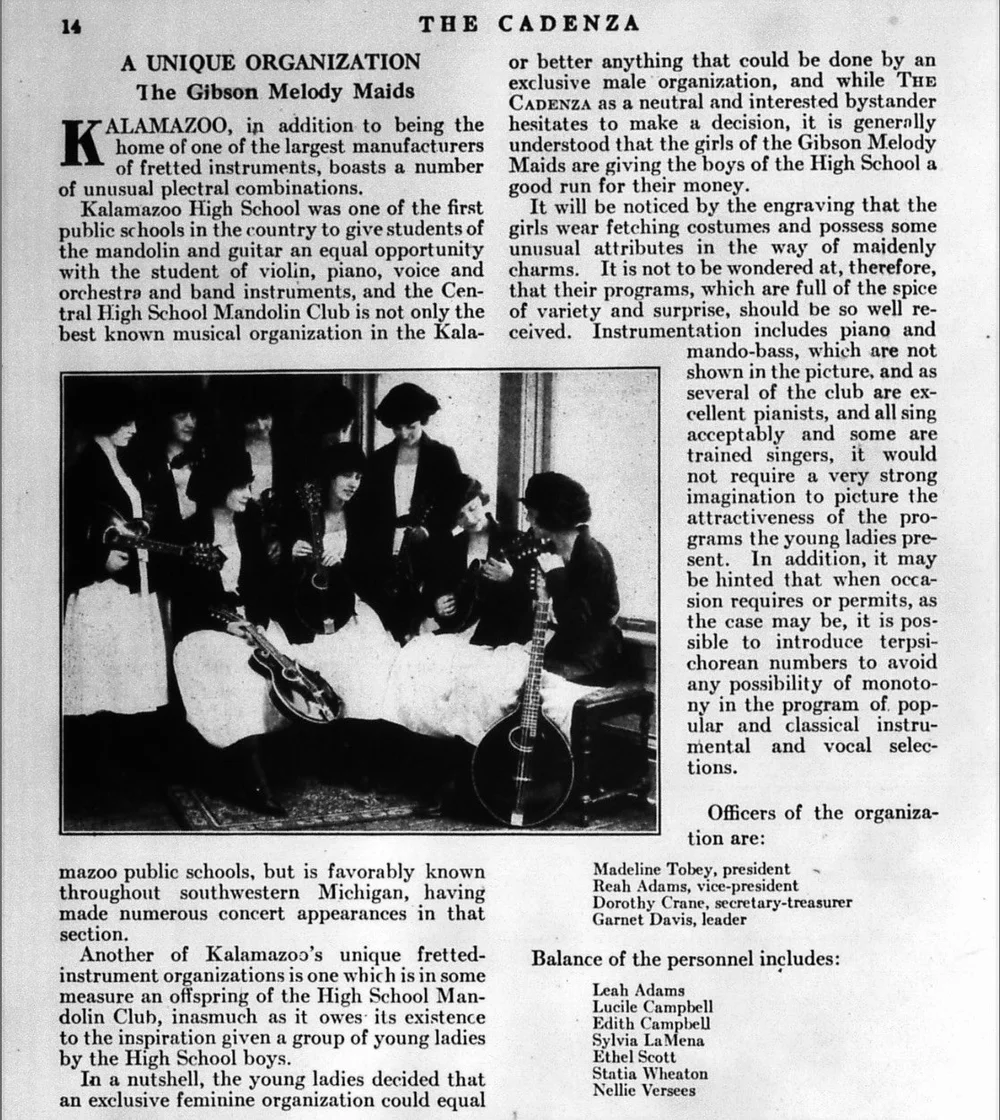 14 THE CADENZA

A UNIQUE ORGANIZATION
The Gibson Melody Maids

KALAMAZOO, in addition to being the home of one of the largest manufacturers of fretted instruments, boasts a number of unusual plectral combinations.

Kalamazoo High School was one of the first public schools in the country to give students of the mandolin and guitar an equal opportunity with the student of violin, piano, voice and orchestra and band instruments, and the Central High School Mandolin Club is not only the best known musical organization in the Kalamazoo public schools, but is favorably known throughout southwestern Michigan, having made numerous concert appearances in that section.

Another of Kalamazoo's unique fretted-instrument organizations is one which is in some measure an offspring of the High School Mandolin Club, inasmuch as it owes its existence to the inspiration given a group of young ladies by the High School boys.

In a nutshell, the young ladies decided that an exclusive feminine organization could equal or better anything that could be done by an exclusive male organization, and while THE CADENZA as a neutral and interested bystander hesitates to make a decision, it is generally understood that the girls of the Gibson Melody Maids are giving the boys of the High School a good run for their money.

It will be noticed by the engraving that the girls wear fetching costumes and possess some unusual attributes in the way of maidenly charms. It is not to be wondered at, therefore, that their programs, which are full of the spice of variety and surprise, should be so well received. Instrumentation includes piano and mando-bass, which are not shown in the picture, and as several of the club are excellent pianists, and all sing acceptably and some are trained singers, it would not require a very strong imagination to picture the attractiveness of the programs the young ladies present. In addition, it may be hinted that when occasion requires or permits, as the case may be, it is possible to introduce terpsichorean numbers to avoid any possibility of monotony in the program of popular and classical instrumental and vocal selections.

Officers of the organization are:

Madeline Tobey, president
Reah Adams, vice-president
Dorothy Crane, secretary-treasurer
Garnet Davis, leader

Balance of the personnel includes:

Leah Adams
Lucile Campbell
Edith Campbell
Sylvia LaMena
Ethel Scott
Statia Wheaton
Nellie Versees